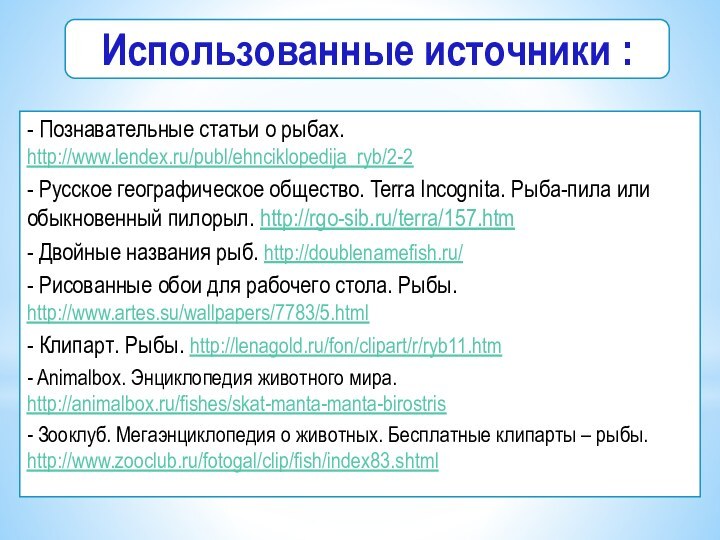 Использованные источники :

- Познавательные статьи о рыбах. http://www.lendex.ru/publ/ehnciklopedija_ryb/2-2

- Русское географическое общество. Terra Incognita. Рыба-пила или обыкновенный пилорыл. http://rgo-sib.ru/terra/157.htm

- Двойные названия рыб. http://doublenamefish.ru/

- Рисованные обои для рабочего стола. Рыбы. http://www.artes.su/wallpapers/7783/5.html

- Клипарт. Рыбы. http://lenagold.ru/fon/clipart/r/ryb11.htm

- Animalbox. Энциклопедия животного мира. http://animalbox.ru/fishes/skat-manta-manta-birostris

- Зооклуб. Мегаэнциклопедия о животных. Бесплатные клипарты – рыбы. http://www.zooclub.ru/fotogal/clip/fish/index83.shtml